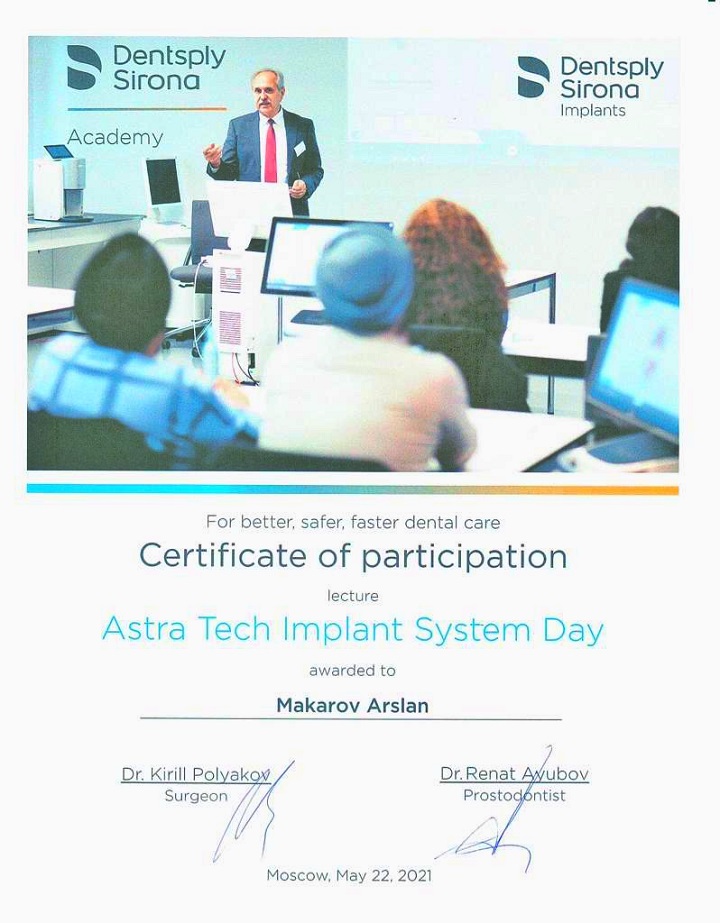 Dentsply Sirona
Academy

Dentsply Sirona
Implants

For better, safer, faster dental care

Certificate of participation

lecture

Astra Tech Implant System Day

awarded to

Makarov Arslan

Dr. Kirill Polyakov
Surgeon

Dr. Renat Ayubov
Prostodontist

Moscow, May 22, 2021